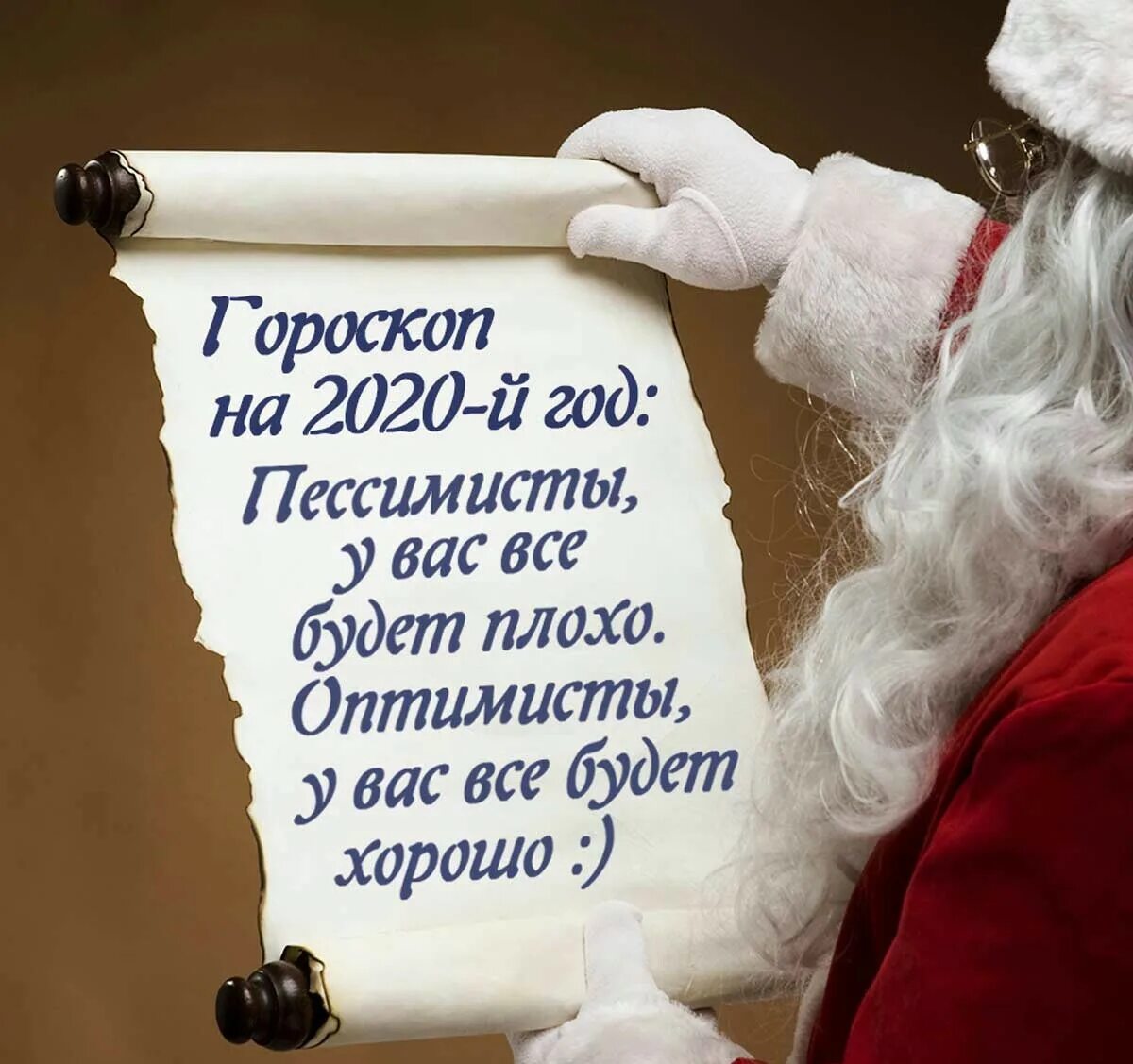 Гороскоп на 2020-й год: Пессимисты, у вас все будет плохо. Оптимисты, у вас все будет хорошо :)